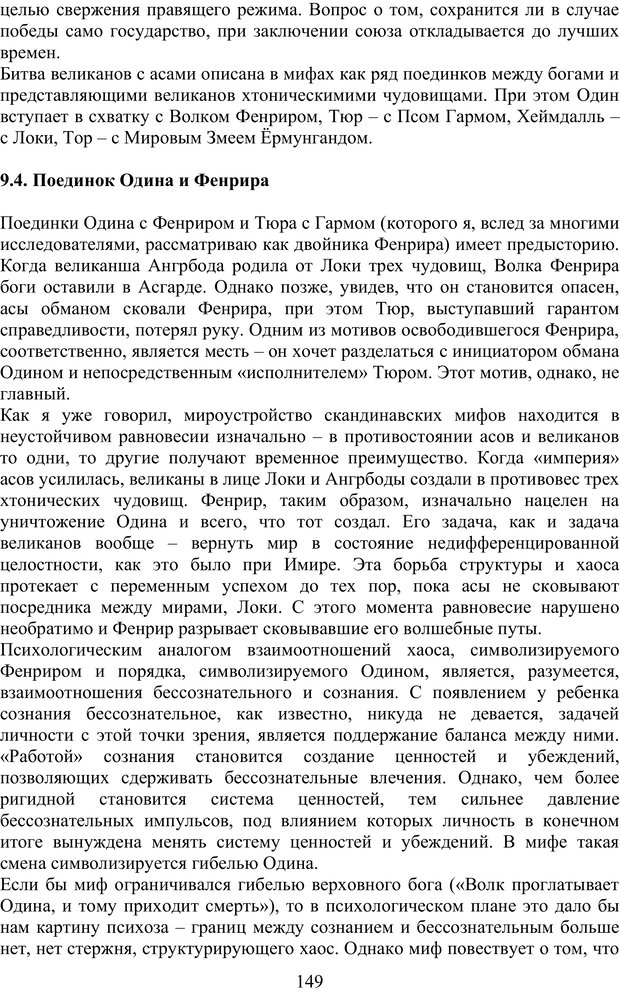 целью свержения правящего режима. Вопрос о том, сохранится ли в случае победы само государство, при заключении союза откладывается до лучших времен.
Битва великанов с асами описана в мифах как ряд поединков между богами и представляющими великанов хтоническимими чудовищами. При этом Один вступает в схватку с Волком Фенриром, Тюр – с Псом Гармом, Хеймдалль – с Локи, Тор – с Мировым Змеем Ёрмунгандом.

9.4. Поединок Одина и Фенрира

Поединки Одина с Фенриром и Тюра с Гармом (которого я, вслед за многими исследователями, рассматриваю как двойника Фенрира) имеет предысторию. Когда великанша Ангрбода родила от Локи трех чудовищ, Волка Фенрира боги оставили в Асгарде. Однако позже, увидев, что он становится опасен, асы обманом сковали Фенрира, при этом Тюр, выступавший гарантом справедливости, потерял руку. Одним из мотивов освободившегося Фенрира, соответственно, является месть – он хочет разделаться с инициатором обмана Одином и непосредственным «исполнителем» Тюром. Этот мотив, однако, не главный.
Как я уже говорил, мироустройство скандинавских мифов находится в неустойчивом равновесии изначально – в противостоянии асов и великанов то одни, то другие получают временное преимущество. Когда «империя» асов усилилась, великаны в лице Локи и Ангрбоды создали в противовес трех хтонических чудовищ. Фенрир, таким образом, изначально нацелен на уничтожение Одина и всего, что тот создал. Его задача, как и задача великанов вообще – вернуть мир в состояние недифференцированной целостности, как это было при Имире. Эта борьба структуры и хаоса протекает с переменным успехом до тех пор, пока асы не сковывают посредника между мирами, Локи. С этого момента равновесие нарушено необратимо и Фенрир разрывает сковывавшие его волшебные путы.
Психологическим аналогом взаимоотношений хаоса, символизируемого Фенриром и порядка, символизируемого Одином, является, разумеется, взаимоотношения бессознательного и сознания. С появлением у ребенка сознания бессознательное, как известно, никуда не девается, задачей личности с этой точки зрения, является поддержание баланса между ними. «Работой» сознания становится создание ценностей и убеждений, позволяющих сдерживать бессознательные влечения. Однако, чем более ригидной становится система ценностей, тем сильнее давление бессознательных импульсов, под влиянием которых личность в конечном итоге вынуждена менять систему ценностей и убеждений. В мифе такая смена символизируется гибелью Одина.
Если бы миф ограничивался гибелью верховного бога («Волк проглатывает Одина, и тому приходит смерть»), то в психологическом плане это дало бы нам картину психоза – границ между сознанием и бессознательным больше нет, нет стержня, структурирующего хаос. Однако миф повествует о том, что

149